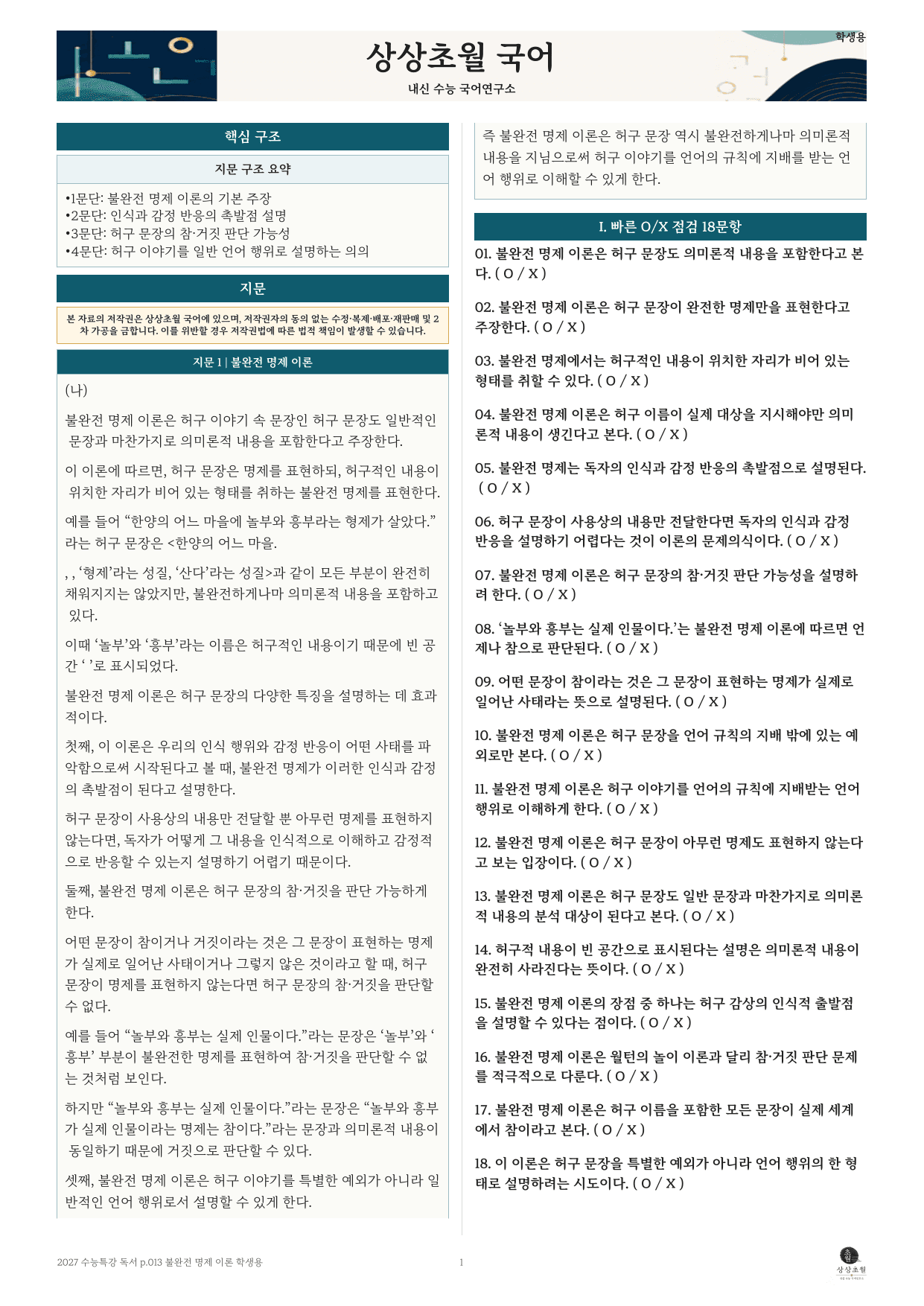 학생용

상상초월 국어

내신 수능 국어연구소

핵심 구조

지문 구조 요약

•1문단: 불완전 명제 이론의 기본 주장
•2문단: 인식과 감정 반응의 촉발점 설명
•3문단: 허구 문장의 참·거짓 판단 가능성
•4문단: 허구 이야기를 일반 언어 행위로 설명하는 의의

지문

본 자료의 저작권은 상상초월 국어에 있으며, 저작권자의 동의 없는 수정·복제·배포·재판매 및 2차 가공을 금합니다. 이를 위반할 경우 저작권법에 따른 법적 책임이 발생할 수 있습니다.

지문 1 | 불완전 명제 이론

(나)

불완전 명제 이론은 허구 이야기 속 문장인 허구 문장도 일반적인 문장과 마찬가지로 의미론적 내용을 포함한다고 주장한다.

이 이론에 따르면, 허구 문장은 명제를 표현하되, 허구적인 내용이 위치한 자리가 비어 있는 형태를 취하는 불완전 명제를 표현한다.

예를 들어 “한양의 어느 마을에 놀부와 흥부라는 형제가 살았다.”라는 허구 문장은 <한양의 어느 마을.

, , ‘형제’라는 성질, ‘산다’라는 성질>과 같이 모든 부분이 완전히 채워지지는 않았지만, 불완전하게나마 의미론적 내용을 포함하고 있다.

이때 ‘놀부’와 ‘흥부’라는 이름은 허구적인 내용이기 때문에 빈 공간 ‘ ’로 표시되었다.

불완전 명제 이론은 허구 문장의 다양한 특징을 설명하는 데 효과적이다.

첫째, 이 이론은 우리의 인식 행위와 감정 반응이 어떤 사태를 파악함으로써 시작된다고 볼 때, 불완전 명제가 이러한 인식과 감정의 촉발점이 된다고 설명한다.

허구 문장이 사용상의 내용만 전달할 뿐 아무런 명제를 표현하지 않는다면, 독자가 어떻게 그 내용을 인식적으로 이해하고 감정적으로 반응할 수 있는지 설명하기 어렵기 때문이다.

둘째, 불완전 명제 이론은 허구 문장의 참·거짓을 판단 가능하게 한다.

어떤 문장이 참이거나 거짓이라는 것은 그 문장이 표현하는 명제가 실제로 일어난 사태이거나 그렇지 않은 것이라고 할 때, 허구 문장이 명제를 표현하지 않는다면 허구 문장의 참·거짓을 판단할 수 없다.

예를 들어 “놀부와 흥부는 실제 인물이다.”라는 문장은 ‘놀부’와 ‘흥부’ 부분이 불완전한 명제를 표현하여 참·거짓을 판단할 수 없는 것처럼 보인다.

하지만 “놀부와 흥부는 실제 인물이다.”라는 문장은 “놀부와 흥부가 실제 인물이라는 명제는 참이다.”라는 문장과 의미론적 내용이 동일하기 때문에 거짓으로 판단할 수 있다.

셋째, 불완전 명제 이론은 허구 이야기를 특별한 예외가 아니라 일반적인 언어 행위로서 설명할 수 있게 한다.

즉 불완전 명제 이론은 허구 문장 역시 불완전하게나마 의미론적 내용을 지님으로써 허구 이야기를 언어의 규칙에 지배를 받는 언어 행위로 이해할 수 있게 한다.

I. 빠른 O/X 점검 18문항

01. 불완전 명제 이론은 허구 문장도 의미론적 내용을 포함한다고 본다. ( O / X )

02. 불완전 명제 이론은 허구 문장이 완전한 명제만을 표현한다고 주장한다. ( O / X )

03. 불완전 명제에서는 허구적인 내용이 위치한 자리가 비어 있는 형태를 취할 수 있다. ( O / X )

04. 불완전 명제 이론은 허구 이름이 실제 대상을 지시해야만 의미론적 내용이 생긴다고 본다. ( O / X )

05. 불완전 명제는 독자의 인식과 감정 반응의 촉발점으로 설명된다. ( O / X )

06. 허구 문장이 사용상의 내용만 전달한다면 독자의 인식과 감정 반응을 설명하기 어렵다는 것이 이론의 문제의식이다. ( O / X )

07. 불완전 명제 이론은 허구 문장의 참·거짓 판단 가능성을 설명하려 한다. ( O / X )

08. ‘놀부와 흥부는 실제 인물이다.’는 불완전 명제 이론에 따르면 언제나 참으로 판단된다. ( O / X )

09. 어떤 문장이 참이라는 것은 그 문장이 표현하는 명제가 실제로 일어난 사태라는 뜻으로 설명된다. ( O / X )

10. 불완전 명제 이론은 허구 문장을 언어 규칙의 지배 밖에 있는 예외로만 본다. ( O / X )

11. 불완전 명제 이론은 허구 이야기를 언어의 규칙에 지배받는 언어 행위로 이해하게 한다. ( O / X )

12. 불완전 명제 이론은 허구 문장이 아무런 명제도 표현하지 않는다고 보는 입장이다. ( O / X )

13. 불완전 명제 이론은 허구 문장도 일반 문장과 마찬가지로 의미론적 내용의 분석 대상이 된다고 본다. ( O / X )

14. 허구적 내용이 빈 공간으로 표시된다는 설명은 의미론적 내용이 완전히 사라진다는 뜻이다. ( O / X )

15. 불완전 명제 이론의 장점 중 하나는 허구 감상의 인식적 출발점을 설명할 수 있다는 점이다. ( O / X )

16. 불완전 명제 이론은 월턴의 놀이 이론과 달리 참·거짓 판단 문제를 적극적으로 다룬다. ( O / X )

17. 불완전 명제 이론은 허구 이름을 포함한 모든 문장이 실제 세계에서 참이라고 본다. ( O / X )

18. 이 이론은 허구 문장을 특별한 예외가 아니라 언어 행위의 한 형태로 설명하려는 시도이다. ( O / X )

2027 수능특강 독서 p.013 불완전 명제 이론 학생용

1

상상초월